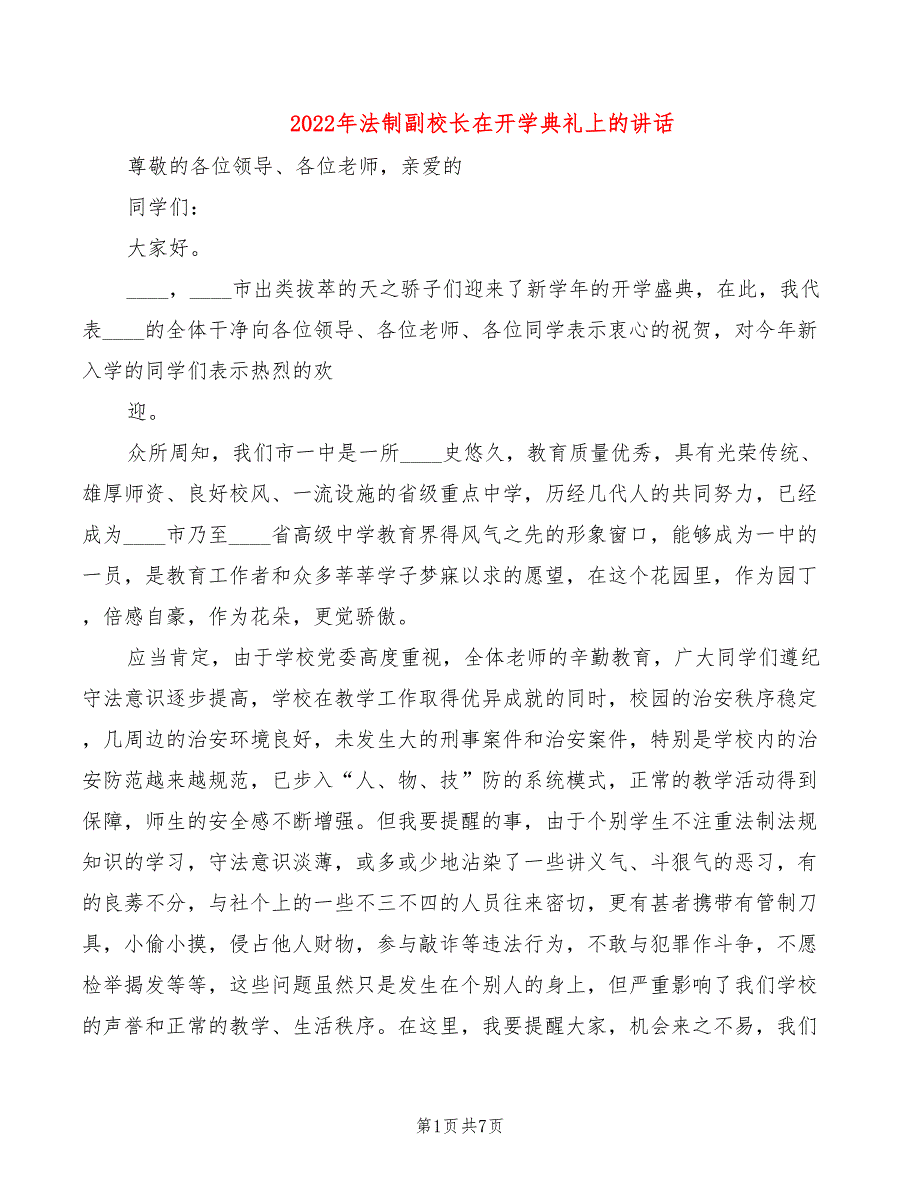 2022年法制副校长在开学典礼上的讲话

尊敬的各位领导、各位老师，亲爱的

同学们：

大家好。

____，____市出类拔萃的天之骄子们迎来了新学年的开学盛典，在此，我代表____的全体干净向各位领导、各位老师、各位同学表示衷心的祝贺，对今年新入学的同学们表示热烈的欢

迎。

众所周知，我们市一中是一所____史悠久，教育质量优秀，具有光荣传统、雄厚师资、良好校风、一流设施的省级重点中学，历经几代人的共同努力，已经成为____市乃至____省高级中学教育界得风气之先的形象窗口，能够成为一中的一员，是教育工作者和众多莘莘学子梦寐以求的愿望，在这个花园里，作为园丁，倍感自豪，作为花朵，更觉骄傲。

应当肯定，由于学校党委高度重视，全体老师的辛勤教育，广大同学们遵纪守法意识逐步提高，学校在教学工作取得优异成就的同时，校园的治安秩序稳定，几周边的治安环境良好，未发生大的刑事案件和治安案件，特别是学校内的治安防范越来越规范，已步入“人、物、技”防的系统模式，正常的教学活动得到保障，师生的安全感不断增强。但我要提醒的事，由于个别学生不注重法制法规知识的学习，守法意识淡薄，或多或少地沾染了一些讲义气、斗狠气的恶习，有的良莠不分，与社个上的一些不三不四的人员往来密切，更有甚者携带有管制刀具，小偷小摸，侵占他人财物，参与敲诈等违法行为，不敢与犯罪作斗争，不愿检举揭发等等，这些问题虽然只是发生在个别人的身上，但严重影响了我们学校的声誉和正常的教学、生活秩序。在这里，我要提醒大家，机会来之不易，我们

第1页 共7页